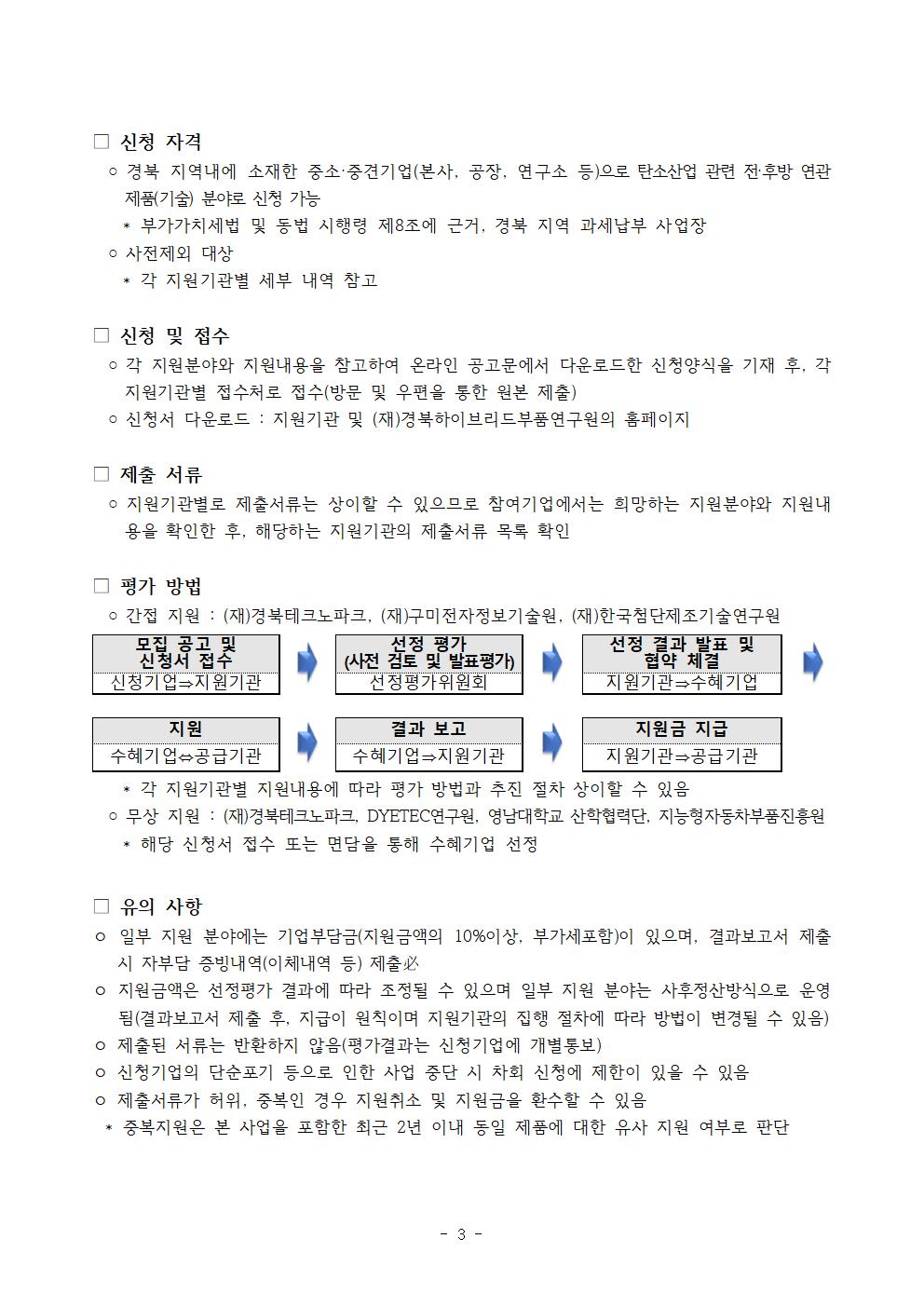 □ 신청 자격

○ 경북 지역내에 소재한 중소·중견기업(본사, 공장, 연구소 등)으로 탄소산업 관련 전·후방 연관 제품(기술) 분야로 신청 가능

* 부가가치세법 및 동법 시행령 제8조에 근거, 경북 지역 과세납부 사업장

○ 사전제외 대상

* 각 지원기관별 세부 내역 참고

□ 신청 및 접수

○ 각 지원분야와 지원내용을 참고하여 온라인 공고문에서 다운로드한 신청양식을 기재 후, 각 지원기관별 접수처로 접수(방문 및 우편을 통한 원본 제출)

○ 신청서 다운로드 : 지원기관 및 (재)경북하이브리드부품연구원의 홈페이지

□ 제출 서류

○ 지원기관별로 제출서류는 상이할 수 있으므로 참여기업에서는 희망하는 지원분야와 지원내용을 확인한 후, 해당하는 지원기관의 제출서류 목록 확인

□ 평가 방법

○ 간접 지원 : (재)경북테크노파크, (재)구미전자정보기술원, (재)한국첨단제조기술연구원

모집 공고 및 신청서 접수
신청기업⇒지원기관

선정 평가 (사전 검토 및 발표평가)
선정평가위원회

선정 결과 발표 및 협약 체결
지원기관⇒수혜기업

지원
수혜기업⇔공급기관

결과 보고
수혜기업⇒지원기관

지원금 지급
지원기관⇒공급기관

* 각 지원기관별 지원내용에 따라 평가 방법과 추진 절차 상이할 수 있음

○ 무상 지원 : (재)경북테크노파크, DYETEC연구원, 영남대학교 산학협력단, 지능형자동차부품진흥원

* 해당 신청서 접수 또는 면담을 통해 수혜기업 선정

□ 유의 사항

○ 일부 지원 분야에는 기업부담금(지원금액의 10%이상, 부가세포함)이 있으며, 결과보고서 제출 시 자부담 증빙내역(이체내역 등) 제출必

○ 지원금액은 선정평가 결과에 따라 조정될 수 있으며 일부 지원 분야는 사후정산방식으로 운영됨(결과보고서 제출 후, 지급이 원칙이며 지원기관의 집행 절차에 따라 방법이 변경될 수 있음)

○ 제출된 서류는 반환하지 않음(평가결과는 신청기업에 개별통보)

○ 신청기업의 단순포기 등으로 인한 사업 중단 시 차회 신청에 제한이 있을 수 있음

○ 제출서류가 허위, 중복인 경우 지원취소 및 지원금을 환수할 수 있음

* 중복지원은 본 사업을 포함한 최근 2년 이내 동일 제품에 대한 유사 지원 여부로 판단

- 3 -